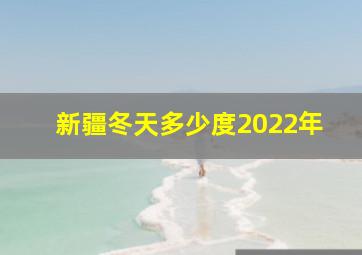 新疆冬天多少度2022年